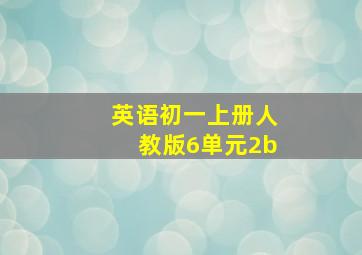 英语初一上册人教版6单元2b